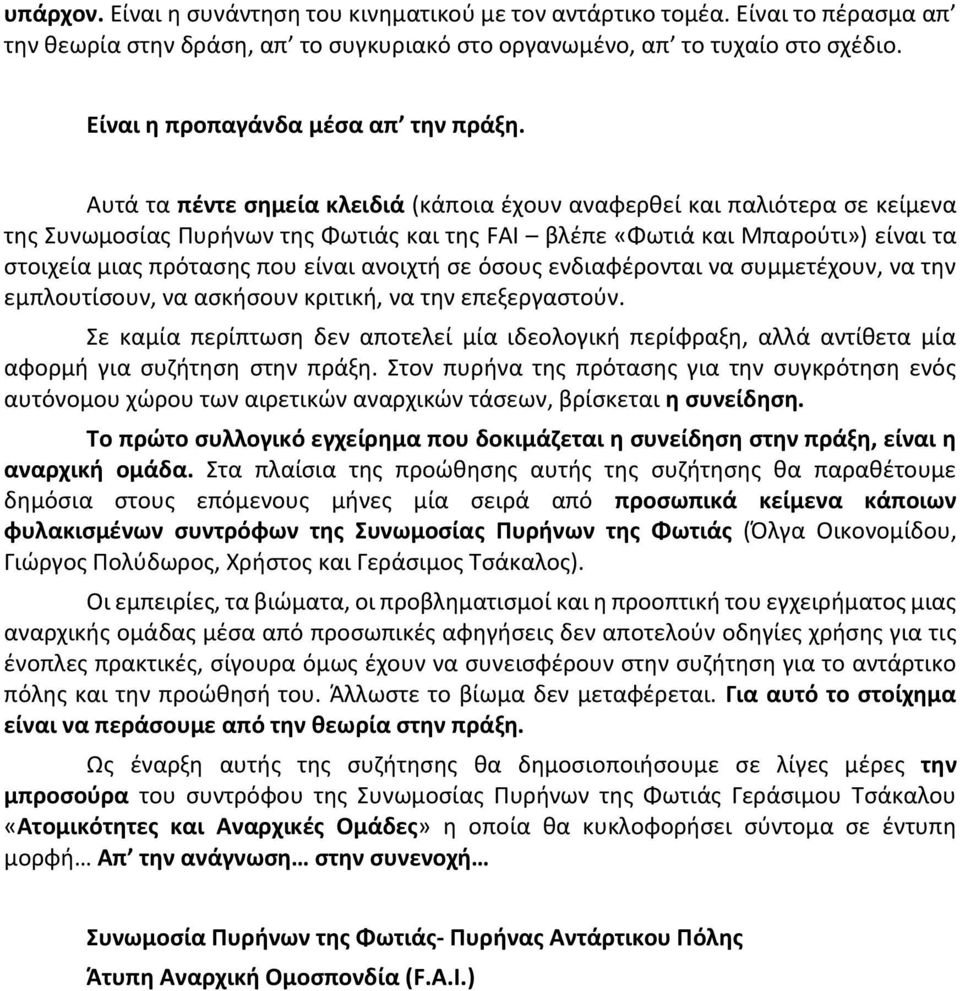 υπάρχον. Είναι η συνάντηση του κινηματικού με τον αντάρτικο τομέα. Είναι το πέρασμα απ' την θεωρία στην δράση, απ' το συγκυριακό στο οργανωμένο, απ' το τυχαίο στο σχέδιο.

Είναι η προπαγάνδα μέσα απ' την πράξη.

Αυτά τα πέντε σημεία κλειδιά (κάποια έχουν αναφερθεί και παλιότερα σε κείμενα της Συνωμοσίας Πυρήνων της Φωτιάς και της FAI – βλέπε «Φωτιά και Μπαρούτι») είναι τα στοιχεία μιας πρότασης που είναι ανοιχτή σε όσους ενδιαφέρονται να συμμετέχουν, να την εμπλουτίσουν, να ασκήσουν κριτική, να την επεξεργαστούν.

Σε καμία περίπτωση δεν αποτελεί μία ιδεολογική περίφραξη, αλλά αντίθετα μία αφορμή για συζήτηση στην πράξη. Στον πυρήνα της πρότασης για την συγκρότηση ενός αυτόνομου χώρου των αιρετικών αναρχικών τάσεων, βρίσκεται η συνείδηση.

Το πρώτο συλλογικό εγχείρημα που δοκιμάζεται η συνείδηση στην πράξη, είναι η αναρχική ομάδα. Στα πλαίσια της προώθησης αυτής της συζήτησης θα παραθέτουμε δημόσια στους επόμενους μήνες μία σειρά από προσωπικά κείμενα κάποιων φυλακισμένων συντρόφων της Συνωμοσίας Πυρήνων της Φωτιάς (Όλγα Οικονομίδου, Γιώργος Πολύδωρος, Χρήστος και Γεράσιμος Τσάκαλος).

Οι εμπειρίες, τα βιώματα, οι προβληματισμοί και η προοπτική του εγχειρήματος μιας αναρχικής ομάδας μέσα από προσωπικές αφηγήσεις δεν αποτελούν οδηγίες χρήσης για τις ένοπλες πρακτικές, σίγουρα όμως έχουν να συνεισφέρουν στην συζήτηση για το αντάρτικο πόλης και την προώθησή του. Άλλωστε το βίωμα δεν μεταφέρεται. Για αυτό το στοίχημα είναι να περάσουμε από την θεωρία στην πράξη.

Ως έναρξη αυτής της συζήτησης θα δημοσιοποιήσουμε σε λίγες μέρες την μπροσούρα του συντρόφου της Συνωμοσίας Πυρήνων της Φωτιάς Γεράσιμου Τσάκαλου «Ατομικότητες και Αναρχικές Ομάδες» η οποία θα κυκλοφορήσει σύντομα σε έντυπη μορφή… Απ' την ανάγνωση… στην συνενοχή…

Συνωμοσία Πυρήνων της Φωτιάς- Πυρήνας Αντάρτικου Πόλης

Άτυπη Αναρχική Ομοσπονδία (F.A.I.)